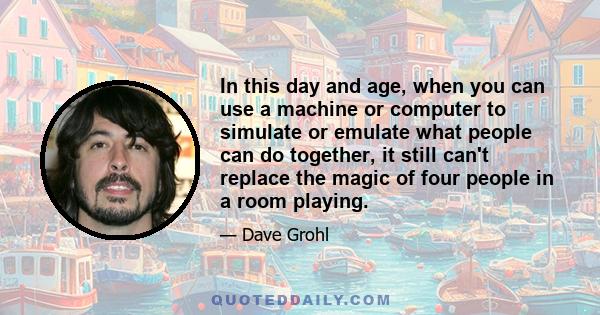 In this day and age, when you can use a machine or computer to simulate or emulate what people can do together, it still can't replace the magic of four people in a room playing.

— Dave Grohl

QUOTEDDAILY.COM